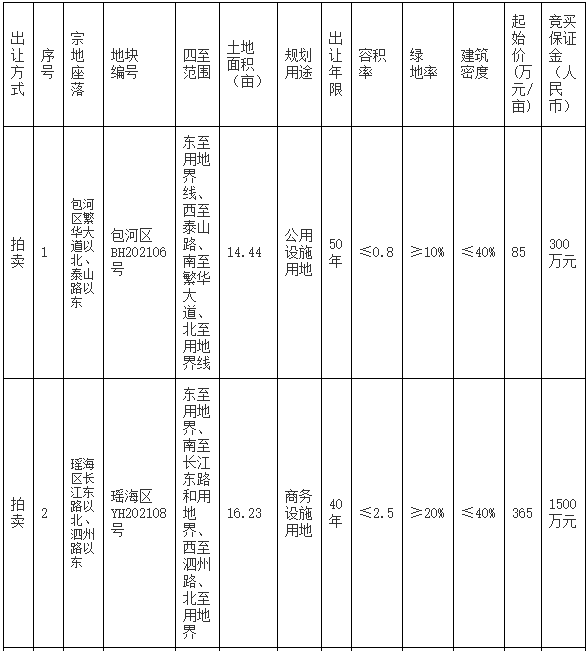 | 出让方式 | 序号 | 宗地座落 | 地块编号 | 四至范围 | 土地面积（亩） | 规划用途 | 出让年限 | 容积率 | 绿地率 | 建筑密度 | 起始价（万元/亩） | 竞买保证金（人民币） |
|---|---|---|---|---|---|---|---|---|---|---|---|---|
| 拍卖 | 1 | 包河区繁华大道以北、泰山路以东 | 包河区BH202106号 | 东至用地界线、西至泰山路、南至繁华大道、北至用地界线 | 14.44 | 公用设施用地 | 50年 | ≤0.8 | ≥10% | ≤40% | 85 | 300万元 |
| 拍卖 | 2 | 瑶海区长江东路以北、泗州路以东 | 瑶海区YH202108号 | 东至用地界、南至长江东路和用地界、西至泗州路、北至用地界 | 16.23 | 商务设施用地 | 40年 | ≤2.5 | ≥20% | ≤40% | 365 | 1500万元 |